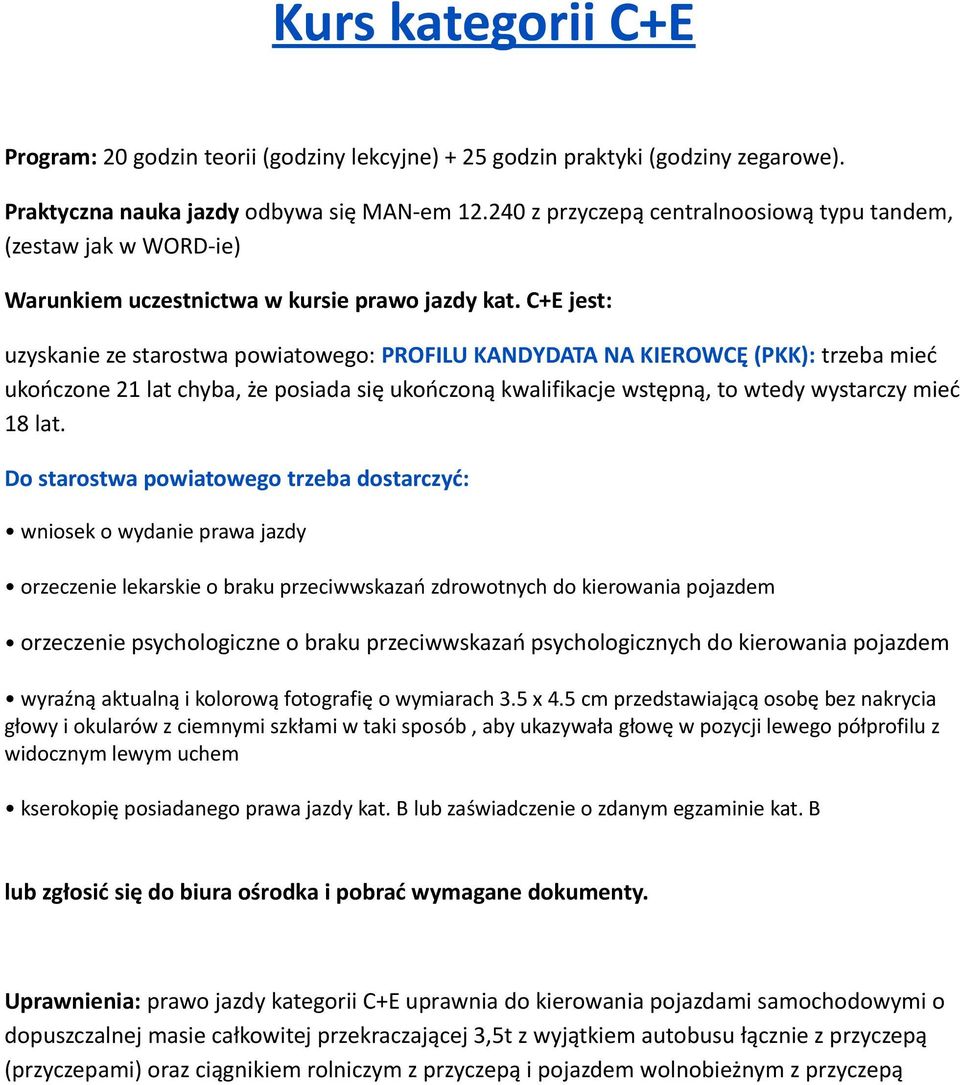 Kurs kategorii C+E

Program: 20 godzin teorii (godziny lekcyjne) + 25 godzin praktyki (godziny zegarowe).

Praktyczna nauka jazdy odbywa się MAN-em 12.240 z przyczepą centralnoosiową typu tandem, (zestaw jak w WORD-ie)

Warunkiem uczestnictwa w kursie prawo jazdy kat. C+E jest:

uzyskanie ze starostwa powiatowego: PROFILU KANDYDATA NA KIEROWCĘ (PKK): trzeba mieć ukończone 21 lat chyba, że posiada się ukończoną kwalifikacje wstępną, to wtedy wystarczy mieć 18 lat.

Do starostwa powiatowego trzeba dostarczyć:

• wniosek o wydanie prawa jazdy

• orzeczenie lekarskie o braku przeciwwskazań zdrowotnych do kierowania pojazdem

• orzeczenie psychologiczne o braku przeciwwskazań psychologicznych do kierowania pojazdem

• wyraźną aktualną i kolorową fotografię o wymiarach 3.5 x 4.5 cm przedstawiającą osobę bez nakrycia głowy i okularów z ciemnymi szkłami w taki sposób , aby ukazywała głowę w pozycji lewego półprofilu z widocznym lewym uchem

• kserokopię posiadanego prawa jazdy kat. B lub zaświadczenie o zdanym egzaminie kat. B

lub zgłosić się do biura ośrodka i pobrać wymagane dokumenty.

Uprawnienia: prawo jazdy kategorii C+E uprawnia do kierowania pojazdami samochodowymi o dopuszczalnej masie całkowitej przekraczającej 3,5t z wyjątkiem autobusu łącznie z przyczepą (przyczepami) oraz ciągnikiem rolniczym z przyczepą i pojazdem wolnobieżnym z przyczepą